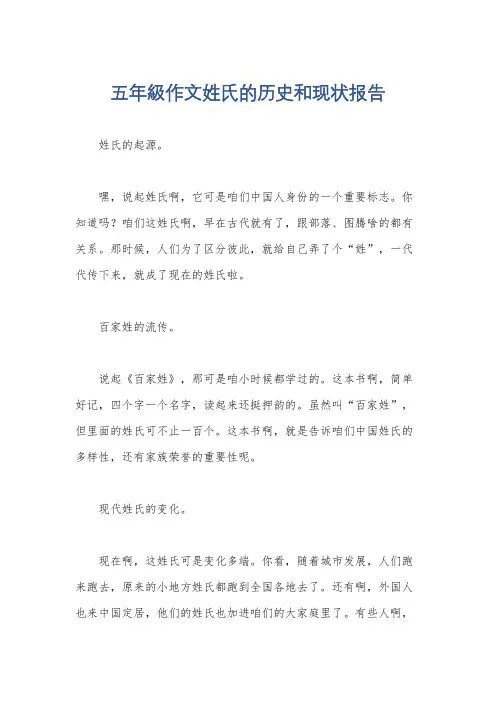 五年級作文姓氏的历史和现状报告

姓氏的起源。

嘿，说起姓氏啊，它可是咱们中国人身份的一个重要标志。你知道吗？咱们这姓氏啊，早在古代就有了，跟部落、图腾啥的都有关系。那时候，人们为了区分彼此，就给自己弄了个“姓”，一代代传下来，就成了现在的姓氏啦。

百家姓的流传。

说起《百家姓》，那可是咱小时候都学过的。这本书啊，简单好记，四个字一个名字，读起来还挺押韵的。虽然叫“百家姓”，但里面的姓氏可不止一百个。这本书啊，就是告诉咱们中国姓氏的多样性，还有家族荣誉的重要性呢。

现代姓氏的变化。

现在啊，这姓氏可是变化多端。你看，随着城市发展，人们跑来跑去，原来的小地方姓氏都跑到全国各地去了。还有啊，外国人也来中国定居，他们的姓氏也加进咱们的大家庭里了。有些人啊，